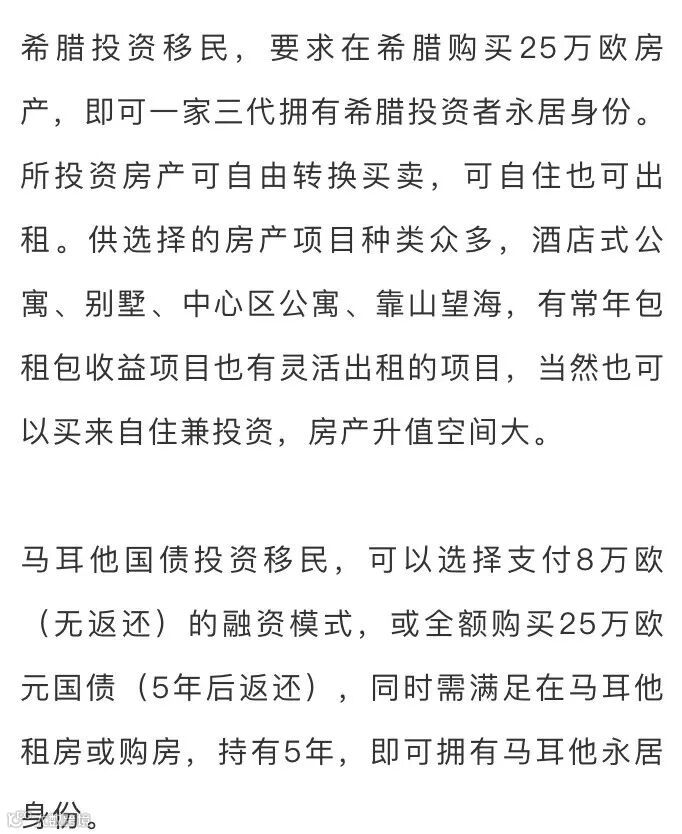 希腊投资移民，要求在希腊购买25万欧房产，即可一家三代拥有希腊投资者永居身份。所投资房产可自由转换买卖，可自住也可出租。供选择的房产项目种类众多，酒店式公寓、别墅、中心区公寓、靠山望海，有常年包租包收益项目也有灵活出租的项目，当然也可以买来自住兼投资，房产升值空间大。

马耳他国债投资移民，可以选择支付8万欧（无返还）的融资模式，或全额购买25万欧元国债（5年后返还），同时需满足在马耳他租房或购房，持有5年，即可拥有马耳他永居身份。